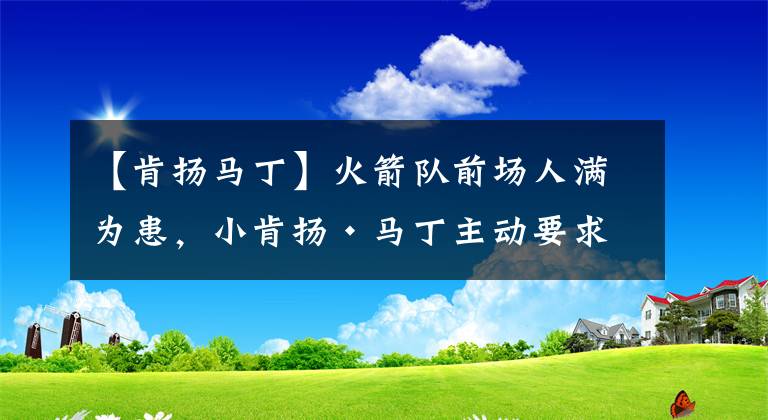 【肯扬马丁】火箭队前场人满为患，小肯扬·马丁主动要求